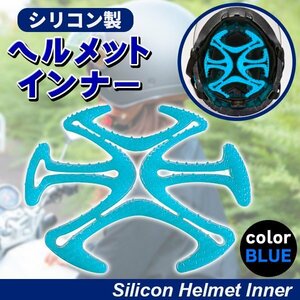 シリコン製

ヘルメット
インナー

color
BLUE

Silicon Helmet Inner